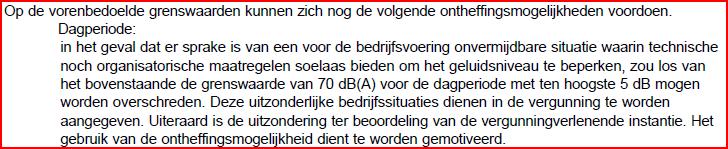 Op de vorenbedoelde grenswaarden kunnen zich nog de volgende ontheffingsmogelijkheden voordoen.

Dagperiode:

in het geval dat er sprake is van een voor de bedrijfsvoering onvermijdbare situatie waarin technische noch organisatorische maatregelen soelaas bieden om het geluidsniveau te beperken, zou los van het bovenstaande de grenswaarde van 70 dB(A) voor de dagperiode met ten hoogste 5 dB mogen worden overschreden. Deze uitzonderlijke bedrijfssituaties dienen in de vergunning te worden aangegeven. Uiteraard is de uitzondering ter beoordeling van de vergunningverlenende instantie. Het gebruik van de ontheffingsmogelijkheid dient te worden gemotiveerd.